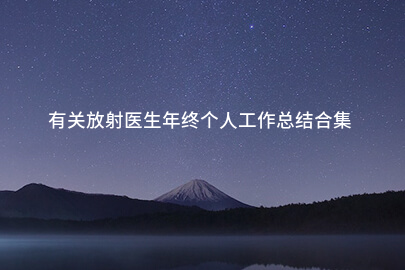 有关放射医生年终个人工作总结合集